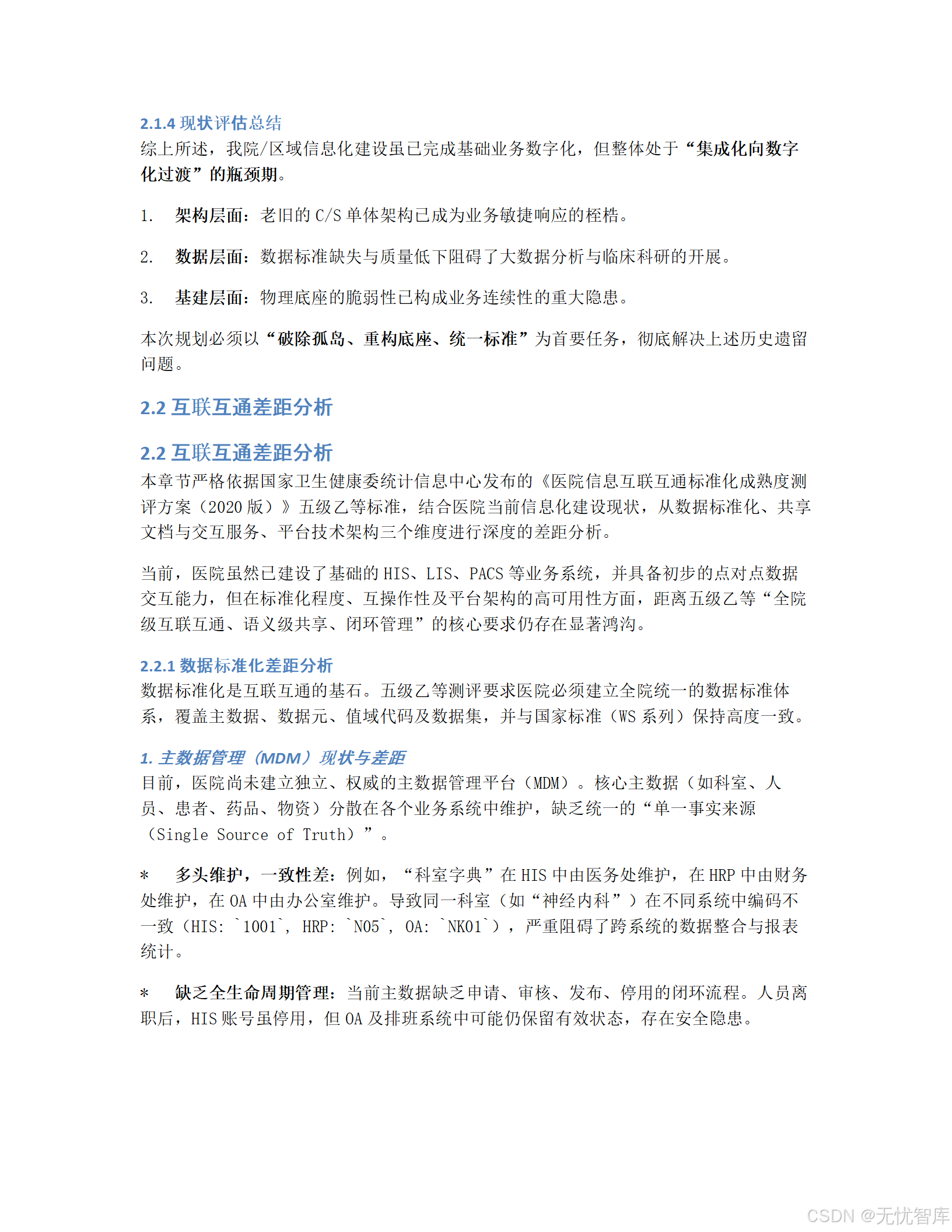 2.1.4 现状评估总结
综上所述，我院/区域信息化建设虽已完成基础业务数字化，但整体处于“集成化向数字化过渡”的瓶颈期。

1. 架构层面：老旧的 C/S 单体架构已成为业务敏捷响应的桎梏。

2. 数据层面：数据标准缺失与质量低下阻碍了大数据分析与临床科研的开展。

3. 基建层面：物理底座的脆弱性已构成业务连续性的重大隐患。

本次规划必须以“破除孤岛、重构底座、统一标准”为首要任务，彻底解决上述历史遗留问题。

2.2 互联互通差距分析

2.2 互联互通差距分析
本章节严格依据国家卫生健康委统计信息中心发布的《医院信息互联互通标准化成熟度测评方案（2020 版）》五级乙等标准，结合医院当前信息化建设现状，从数据标准化、共享文档与交互服务、平台技术架构三个维度进行深度的差距分析。

当前，医院虽然已建设了基础的 HIS、LIS、PACS 等业务系统，并具备初步的点对点数据交互能力，但在标准化程度、互操作性及平台架构的高可用性方面，距离五级乙等“全院级互联互通、语义级共享、闭环管理”的核心要求仍存在显著鸿沟。

2.2.1 数据标准化差距分析
数据标准化是互联互通的基石。五级乙等测评要求医院必须建立全院统一的数据标准体系，覆盖主数据、数据元、值域代码及数据集，并与国家标准（WS 系列）保持高度一致。

1. 主数据管理（MDM）现状与差距
目前，医院尚未建立独立、权威的主数据管理平台（MDM）。核心主数据（如科室、人员、患者、药品、物资）分散在各个业务系统中维护，缺乏统一的“单一事实来源（Single Source of Truth）”。

* 多头维护，一致性差：例如，“科室字典”在 HIS 中由医务处维护，在 HRP 中由财务处维护，在 OA 中由办公室维护。导致同一科室（如“神经内科”）在不同系统中编码不一致（HIS: `1001`, HRP: `N05`, OA: `NK01`），严重阻碍了跨系统的数据整合与报表统计。

* 缺乏全生命周期管理：当前主数据缺乏申请、审核、发布、停用的闭环流程。人员离职后，HIS 账号虽停用，但 OA 及排班系统中可能仍保留有效状态，存在安全隐患。

CSDN @无忧智库